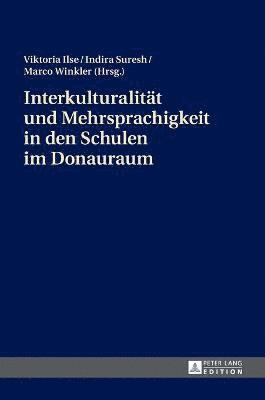 Viktoria Ilse / Indira Suresh / Marco Winkler (Hrsg.)

Interkulturalität und Mehrsprachigkeit in den Schulen im Donauraum

PETER LANG EDITION